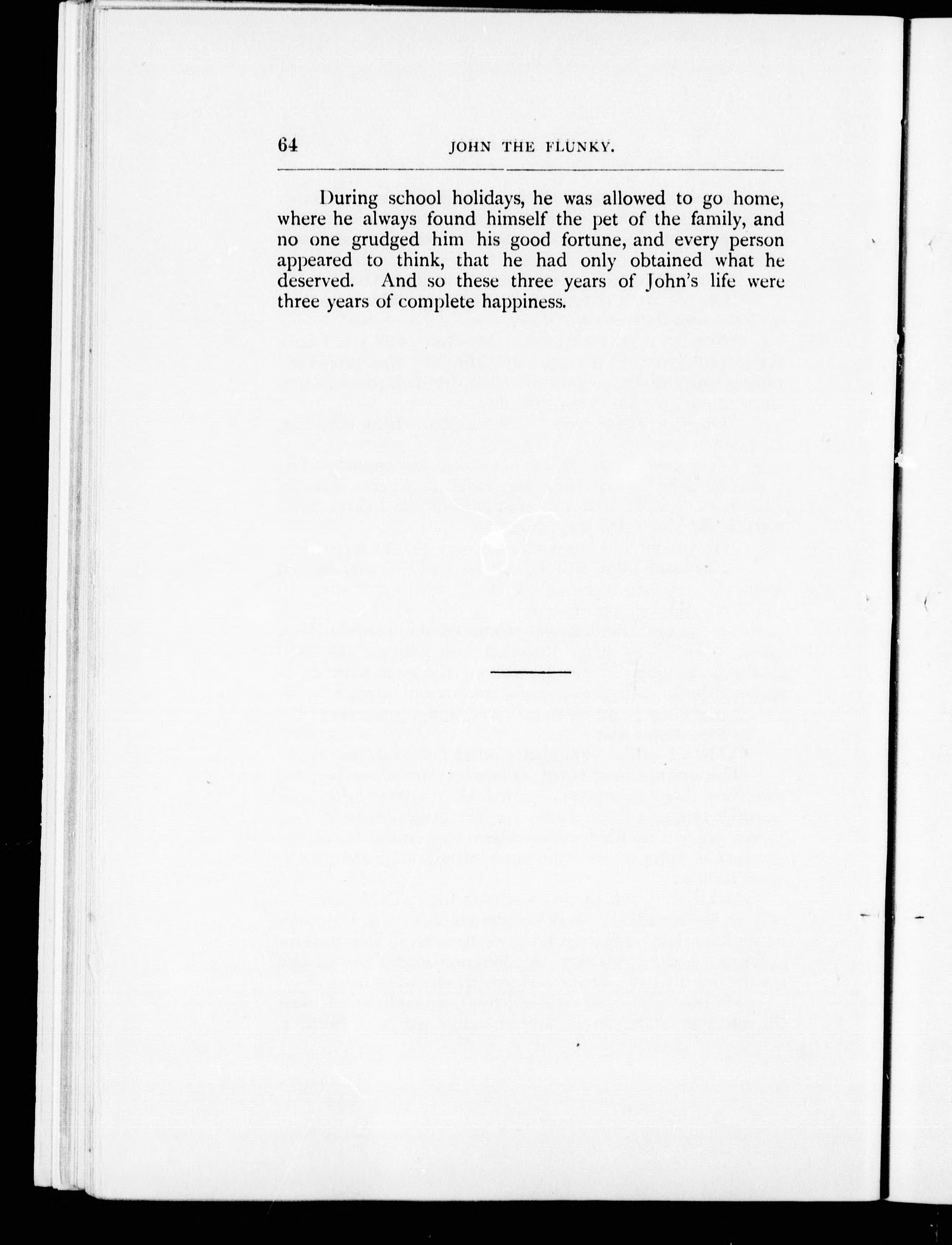 64 JOHN THE FLUNKY.

During school holidays, he was allowed to go home, where he always found himself the pet of the family, and no one grudged him his good fortune, and every person appeared to think, that he had only obtained what he deserved. And so these three years of John's life were three years of complete happiness.